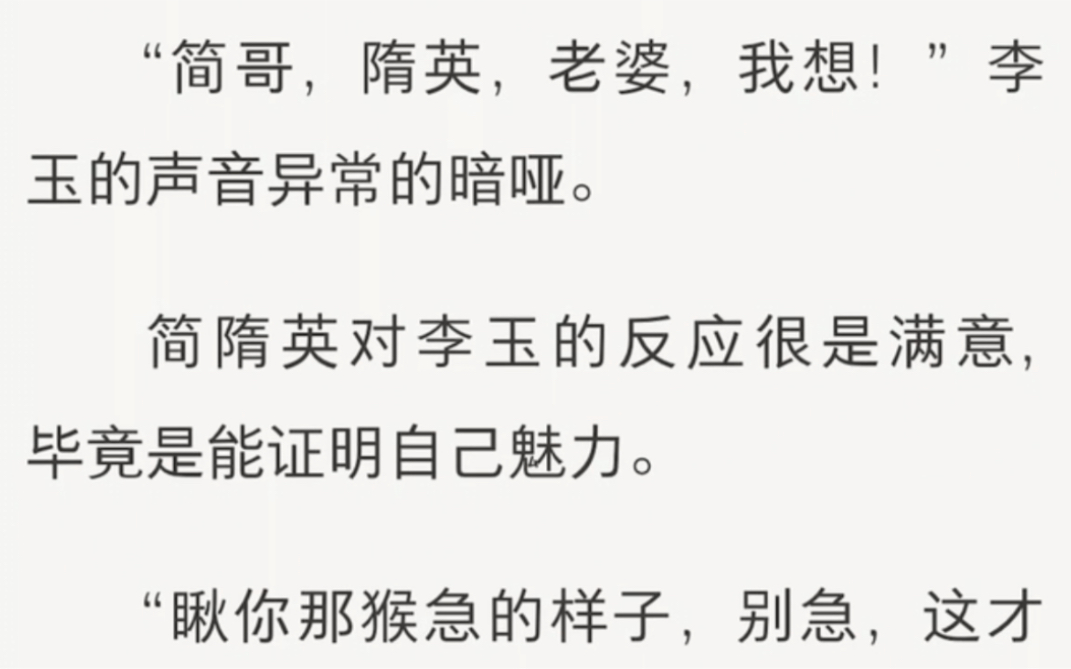 “简哥，隋英，老婆，我想！”李玉的声音异常的暗哑。

简隋英对李玉的反应很是满意，毕竟是能证明自己魅力。

“瞅你那猴急的样子，别急，这才